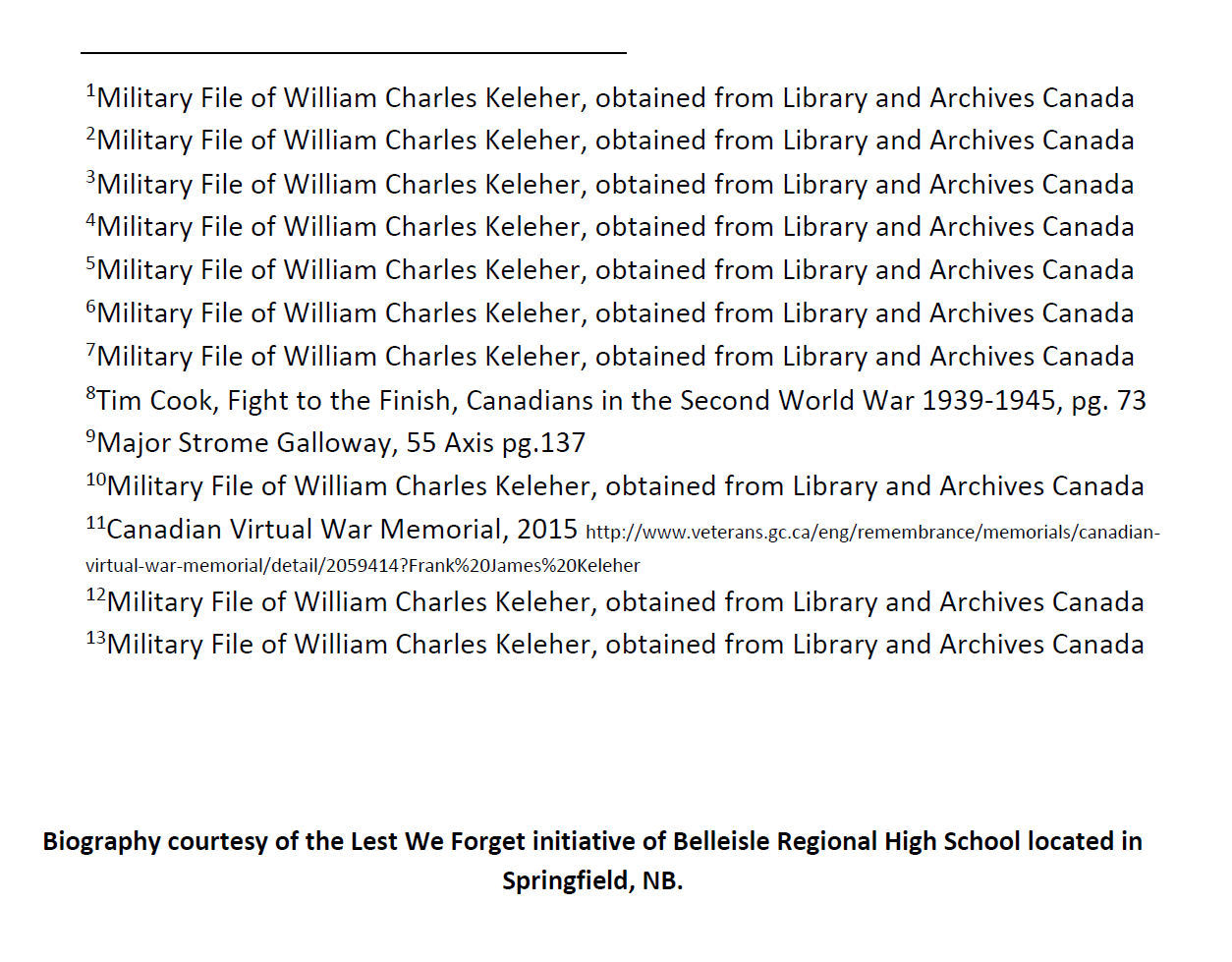 $^{1}$Military File of William Charles Keleher, obtained from Library and Archives Canada
$^{2}$Military File of William Charles Keleher, obtained from Library and Archives Canada
$^{3}$Military File of William Charles Keleher, obtained from Library and Archives Canada
$^{4}$Military File of William Charles Keleher, obtained from Library and Archives Canada
$^{5}$Military File of William Charles Keleher, obtained from Library and Archives Canada
$^{6}$Military File of William Charles Keleher, obtained from Library and Archives Canada
$^{7}$Military File of William Charles Keleher, obtained from Library and Archives Canada
$^{8}$Tim Cook, Fight to the Finish, Canadians in the Second World War 1939-1945, pg. 73
$^{9}$Major Strome Galloway, 55 Axis pg.137
$^{10}$Military File of William Charles Keleher, obtained from Library and Archives Canada
$^{11}$Canadian Virtual War Memorial, 2015 http://www.veterans.gc.ca/eng/remembrance/memorials/canadian-virtual-war-memorial/detail/2059414?Frank%20James%20Keleher
$^{12}$Military File of William Charles Keleher, obtained from Library and Archives Canada
$^{13}$Military File of William Charles Keleher, obtained from Library and Archives Canada

Biography courtesy of the Lest We Forget initiative of Belleisle Regional High School located in Springfield, NB.